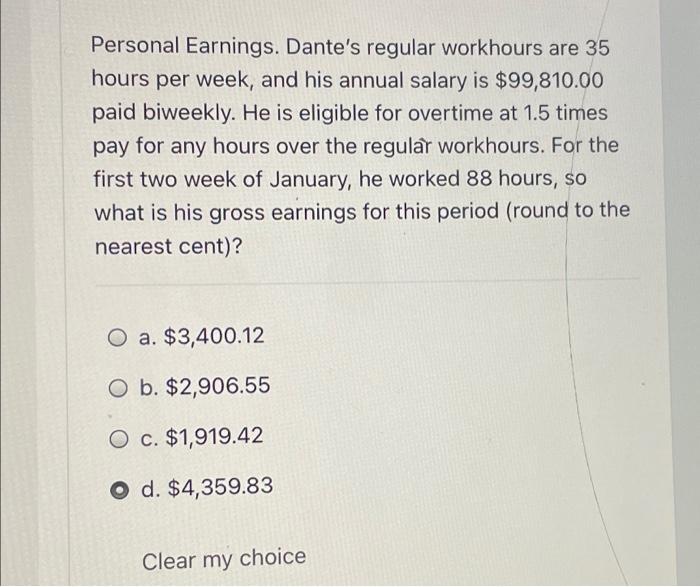 Personal Earnings. Dante's regular workhours are 35 hours per week, and his annual salary is $99,810.00 paid biweekly. He is eligible for overtime at 1.5 times pay for any hours over the regular workhours. For the first two week of January, he worked 88 hours, so what is his gross earnings for this period (round to the nearest cent)?

a. $3,400.12

b. $2,906.55

c. $1,919.42

d. $4,359.83

Clear my choice